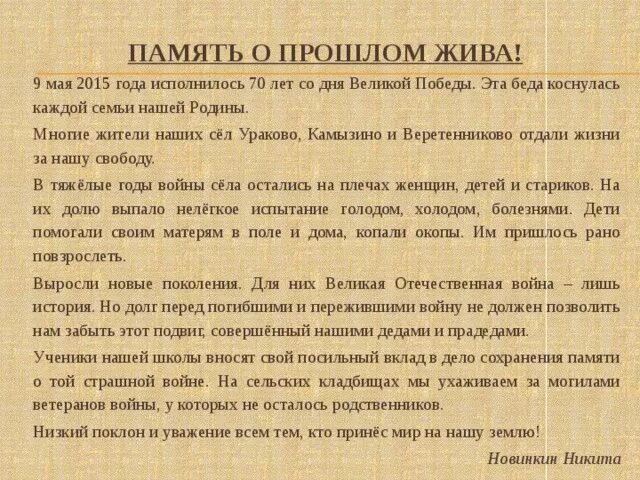 ПАМЯТЬ О ПРОШЛОМ ЖИВА!

9 мая 2015 года исполнилось 70 лет со дня Великой Победы. Эта беда коснулась каждой семьи нашей Родины.

Многие жители наших сёл Ураково, Камызино и Веретенниково отдали жизни за нашу свободу.

В тяжёлые годы войны сёла остались на плечах женщин, детей и стариков. На их долю выпало нелёгкое испытание голодом, холодом, болезнями. Дети помогали своим матерям в поле и дома, копали окопы. Им пришлось рано повзрослеть.

Выросли новые поколения. Для них Великая Отечественная война – лишь история. Но долг перед погибшими и пережившими войну не должен позволить нам забыть этот подвиг, совершённый нашими дедами и прадедами.

Ученики нашей школы вносят свой посильный вклад в дело сохранения памяти о той страшной войне. На сельских кладбищах мы ухаживаем за могилами ветеранов войны, у которых не осталось родственников.

Низкий поклон и уважение всем тем, кто принёс мир на нашу землю!

Новинкин Никита